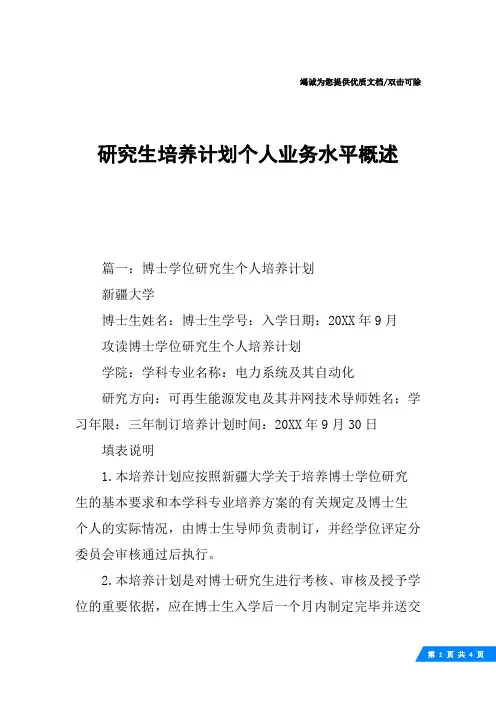 竭诚为您提供优质文档/双击可除

研究生培养计划个人业务水平概述

篇一：博士学位研究生个人培养计划

新疆大学

博士生姓名：博士生学号：入学日期：20XX年9月

攻读博士学位研究生个人培养计划

学院：学科专业名称：电力系统及其自动化

研究方向：可再生能源发电及其并网技术导师姓名：学习年限：三年制订培养计划时间：20XX年9月30日

填表说明

1.本培养计划应按照新疆大学关于培养博士学位研究生的基本要求和本学科专业培养方案的有关规定及博士生个人的实际情况，由博士生导师负责制订，并经学位评定分委员会审核通过后执行。

2.本培养计划是对博士研究生进行考核、审核及授予学位的重要依据，应在博士生入学后一个月内制定完毕并送交

第 1 页 共 4 页